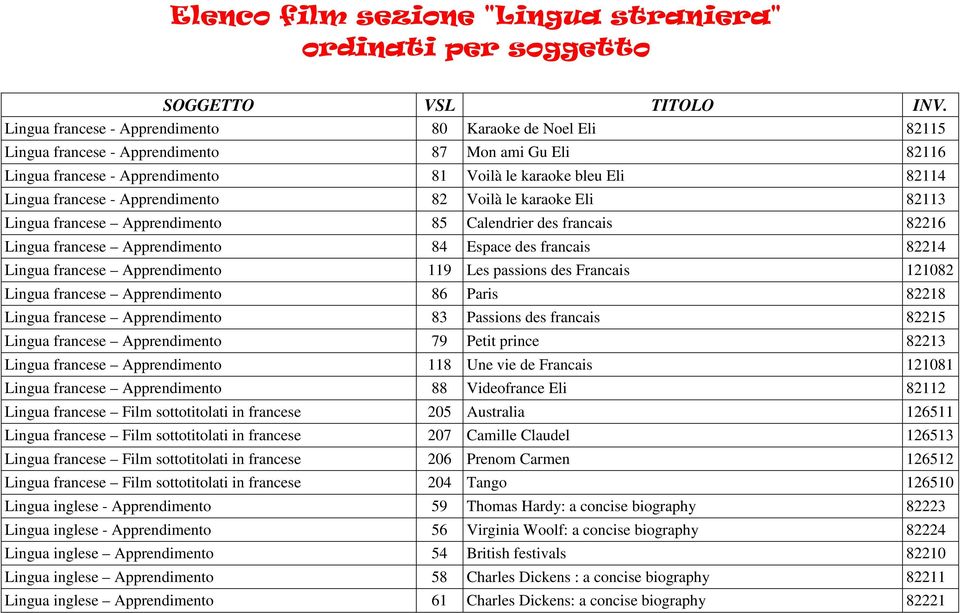 Elenco film sezione "Lingua straniera"
ordinati per soggetto

| SOGGETTO | VSL | TITOLO | INV. |
|---|---|---|---|
| Lingua francese - Apprendimento | 80 | Karaoke de Noel Eli | 82115 |
| Lingua francese - Apprendimento | 87 | Mon ami Gu Eli | 82116 |
| Lingua francese - Apprendimento | 81 | Voilà le karaoke bleu Eli | 82114 |
| Lingua francese - Apprendimento | 82 | Voilà le karaoke Eli | 82113 |
| Lingua francese – Apprendimento | 85 | Calendrier des francais | 82216 |
| Lingua francese – Apprendimento | 84 | Espace des francais | 82214 |
| Lingua francese – Apprendimento | 119 | Les passions des Francais | 121082 |
| Lingua francese – Apprendimento | 86 | Paris | 82218 |
| Lingua francese – Apprendimento | 83 | Passions des francais | 82215 |
| Lingua francese – Apprendimento | 79 | Petit prince | 82213 |
| Lingua francese – Apprendimento | 118 | Une vie de Francais | 121081 |
| Lingua francese – Apprendimento | 88 | Videofrance Eli | 82112 |
| Lingua francese – Film sottotitolati in francese | 205 | Australia | 126511 |
| Lingua francese – Film sottotitolati in francese | 207 | Camille Claudel | 126513 |
| Lingua francese – Film sottotitolati in francese | 206 | Prenom Carmen | 126512 |
| Lingua francese – Film sottotitolati in francese | 204 | Tango | 126510 |
| Lingua inglese - Apprendimento | 59 | Thomas Hardy: a concise biography | 82223 |
| Lingua inglese - Apprendimento | 56 | Virginia Woolf: a concise biography | 82224 |
| Lingua inglese – Apprendimento | 54 | British festivals | 82210 |
| Lingua inglese – Apprendimento | 58 | Charles Dickens : a concise biography | 82211 |
| Lingua inglese – Apprendimento | 61 | Charles Dickens: a concise biography | 82221 |